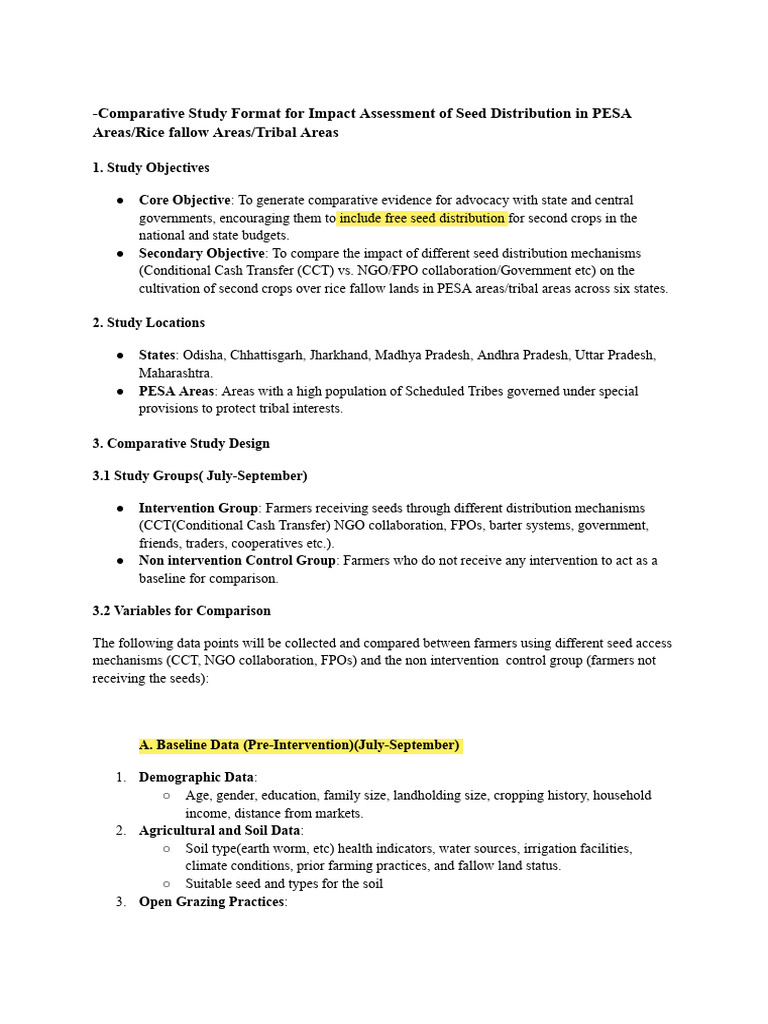 -Comparative Study Format for Impact Assessment of Seed Distribution in PESA Areas/Rice fallow Areas/Tribal Areas

1. Study Objectives

● Core Objective: To generate comparative evidence for advocacy with state and central governments, encouraging them to include free seed distribution for second crops in the national and state budgets.
● Secondary Objective: To compare the impact of different seed distribution mechanisms (Conditional Cash Transfer (CCT) vs. NGO/FPO collaboration/Government etc) on the cultivation of second crops over rice fallow lands in PESA areas/tribal areas across six states.

2. Study Locations

● States: Odisha, Chhattisgarh, Jharkhand, Madhya Pradesh, Andhra Pradesh, Uttar Pradesh, Maharashtra.
● PESA Areas: Areas with a high population of Scheduled Tribes governed under special provisions to protect tribal interests.

3. Comparative Study Design

3.1 Study Groups( July-September)

● Intervention Group: Farmers receiving seeds through different distribution mechanisms (CCT(Conditional Cash Transfer) NGO collaboration, FPOs, barter systems, government, friends, traders, cooperatives etc.).
● Non intervention Control Group: Farmers who do not receive any intervention to act as a baseline for comparison.

3.2 Variables for Comparison

The following data points will be collected and compared between farmers using different seed access mechanisms (CCT, NGO collaboration, FPOs) and the non intervention control group (farmers not receiving the seeds):

A. Baseline Data (Pre-Intervention)(July-September)

1. Demographic Data:
○ Age, gender, education, family size, landholding size, cropping history, household income, distance from markets.
2. Agricultural and Soil Data:
○ Soil type(earth worm, etc) health indicators, water sources, irrigation facilities, climate conditions, prior farming practices, and fallow land status.
○ Suitable seed and types for the soil
3. Open Grazing Practices: